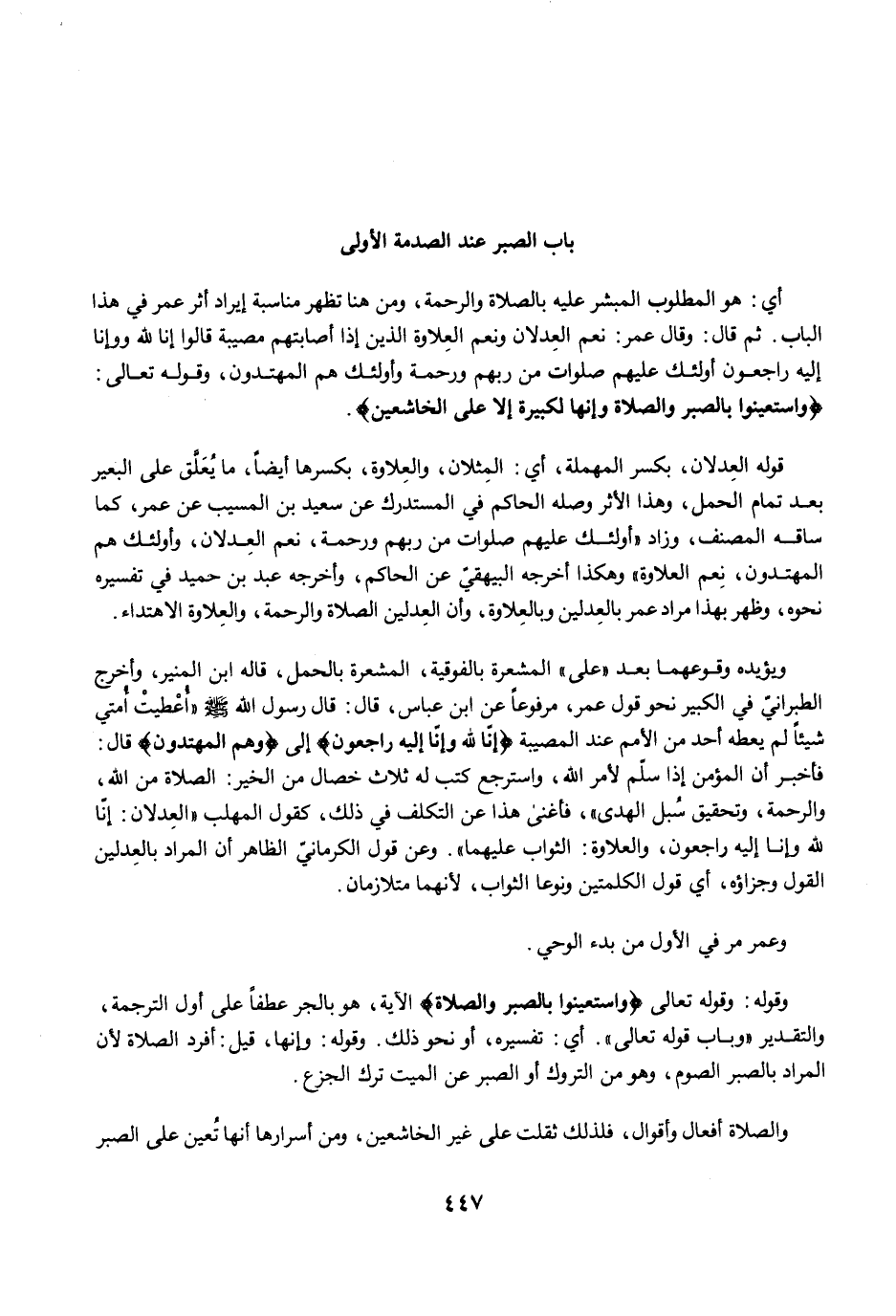 باب الصبر عند الصدمة الأولى

أي: هو المطلوب المبشر عليه بالصلاة والرحمة، ومن هنا تظهر مناسبة إيراد أثر عمر في هذا الباب. ثم قال: وقال عمر: نعم العِدلان ونعم العِلاوة الذين إذا أصابتهم مصيبة قالوا إنا لله وإنا إليه راجعون أولئك عليهم صلوات من ربهم ورحمة وأولئك هم المهتدون، وقوله تعالى: ﴿واستعينوا بالصبر والصلاة وإنها لكبيرة إلا على الخاشعين﴾.

قوله العِدلان، بكسر المهملة، أي: المِثلان، والعِلاوة، بكسرها أيضاً، ما يُعَلَّق على البعير بعد تمام الحمل، وهذا الأثر وصله الحاكم في المستدرك عن سعيد بن المسيب عن عمر، كما ساقه المصنف، وزاد «أولئك عليهم صلوات من ربهم ورحمة، نعم العِدلان، وأولئك هم المهتدون، نِعم العلاوة» وهكذا أخرجه البيهقيّ عن الحاكم، وأخرجه عبد بن حميد في تفسيره نحوه، وظهر بهذا مراد عمر بالعِدلين وبالعِلاوة، وأن العِدلين الصلاة والرحمة، والعِلاوة الاهتداء.

ويؤيده وقوعهما بعد «على» المشعرة بالفوقية، المشعرة بالحمل، قاله ابن المنير، وأخرج الطبرانيّ في الكبير نحو قول عمر، مرفوعاً عن ابن عباس، قال: قال رسول الله ﷺ «أُعْطيتْ أُمتي شيئاً لم يعطه أحد من الأمم عند المصيبة ﴿إنّا لله وإنّا إليه راجعون﴾ إلى ﴿وهم المهتدون﴾ قال: فأخبر أن المؤمن إذا سلّم لأمر الله، واسترجع كتب له ثلاث خصال من الخير: الصلاة من الله، والرحمة، وتحقيق سُبل الهدى»، فأغنىٰ هذا عن التكلف في ذلك، كقول المهلب «العِدلان: إنّا لله وإنا إليه راجعون، والعلاوة: الثواب عليهما». وعن قول الكرمانيّ الظاهر أن المراد بالعِدلين القول وجزاؤه، أي قول الكلمتين ونوعا الثواب، لأنهما متلازمان.

وعمر مر في الأول من بدء الوحي.

وقوله: وقوله تعالى ﴿واستعينوا بالصبر والصلاة﴾ الآية، هو بالجر عطفاً على أول الترجمة، والتقدير «وباب قوله تعالى». أي: تفسيره، أو نحو ذلك. وقوله: وإنها، قيل: أفرد الصلاة لأن المراد بالصبر الصوم، وهو من التروك أو الصبر عن الميت ترك الجزع.

والصلاة أفعال وأقوال، فلذلك ثقلت على غير الخاشعين، ومن أسرارها أنها تُعين على الصبر

٤٤٧